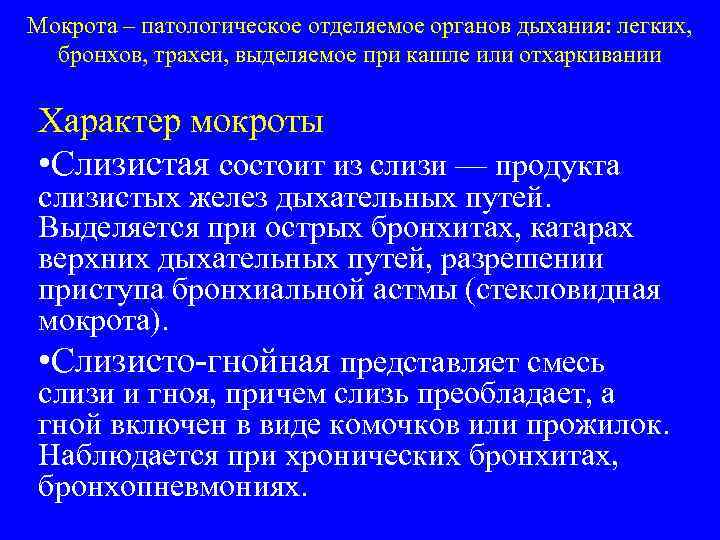 Мокрота – патологическое отделяемое органов дыхания: легких, бронхов, трахеи, выделяемое при кашле или отхаркивании

Характер мокроты

•Слизистая состоит из слизи — продукта слизистых желез дыхательных путей. Выделяется при острых бронхитах, катарах верхних дыхательных путей, разрешении приступа бронхиальной астмы (стекловидная мокрота).

•Слизисто-гнойная представляет смесь слизи и гноя, причем слизь преобладает, а гной включен в виде комочков или прожилок. Наблюдается при хронических бронхитах, бронхопневмониях.